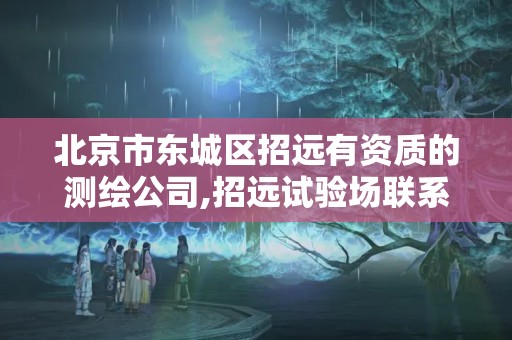 北京市东城区招远有资质的测绘公司,招远试验场联系